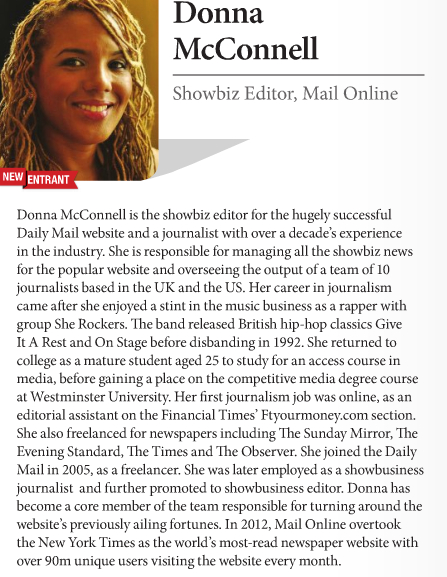 Donna McConnell

Showbiz Editor, Mail Online

NEW ENTRANT

Donna McConnell is the showbiz editor for the hugely successful Daily Mail website and a journalist with over a decade's experience in the industry. She is responsible for managing all the showbiz news for the popular website and overseeing the output of a team of 10 journalists based in the UK and the US. Her career in journalism came after she enjoyed a stint in the music business as a rapper with group She Rockers. The band released British hip-hop classics Give It A Rest and On Stage before disbanding in 1992. She returned to college as a mature student aged 25 to study for an access course in media, before gaining a place on the competitive media degree course at Westminster University. Her first journalism job was online, as an editorial assistant on the Financial Times' Ftyourmoney.com section. She also freelanced for newspapers including The Sunday Mirror, The Evening Standard, The Times and The Observer. She joined the Daily Mail in 2005, as a freelancer. She was later employed as a showbusiness journalist and further promoted to showbusiness editor. Donna has become a core member of the team responsible for turning around the website's previously ailing fortunes. In 2012, Mail Online overtook the New York Times as the world's most-read newspaper website with over 90m unique users visiting the website every month.